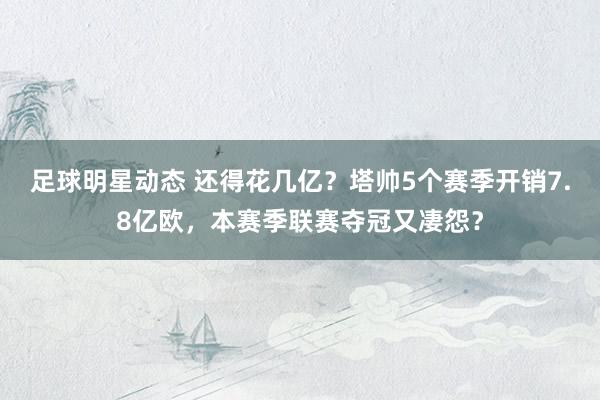 足球明星动态 还得花几亿？塔帅5个赛季开销7.8亿欧，本赛季联赛夺冠又凄怨？